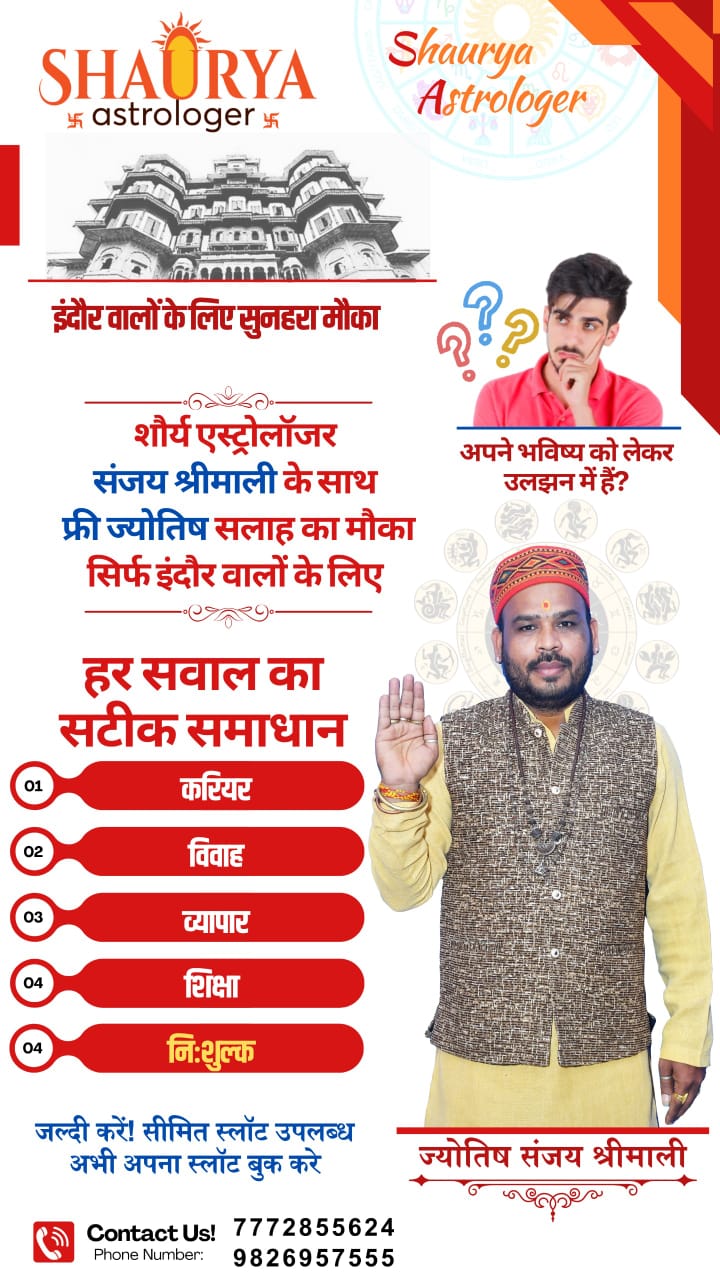 SHAURYA
astrologer

Shaurya Astrologer

इंदौर वालों के लिए सुनहरा मौका

अपने भविष्य को लेकर उलझन में हैं?

शौर्य एस्ट्रोलॉजर
संजय श्रीमाली के साथ
फ्री ज्योतिष सलाह का मौका
सिर्फ इंदौर वालों के लिए

हर सवाल का सटीक समाधान

01 करियर
02 विवाह
03 व्यापार
04 शिक्षा
04 नि:शुल्क

जल्दी करें! सीमित स्लॉट उपलब्ध
अभी अपना स्लॉट बुक करे

ज्योतिष संजय श्रीमाली

Contact Us!
Phone Number:
7772855624
9826957555